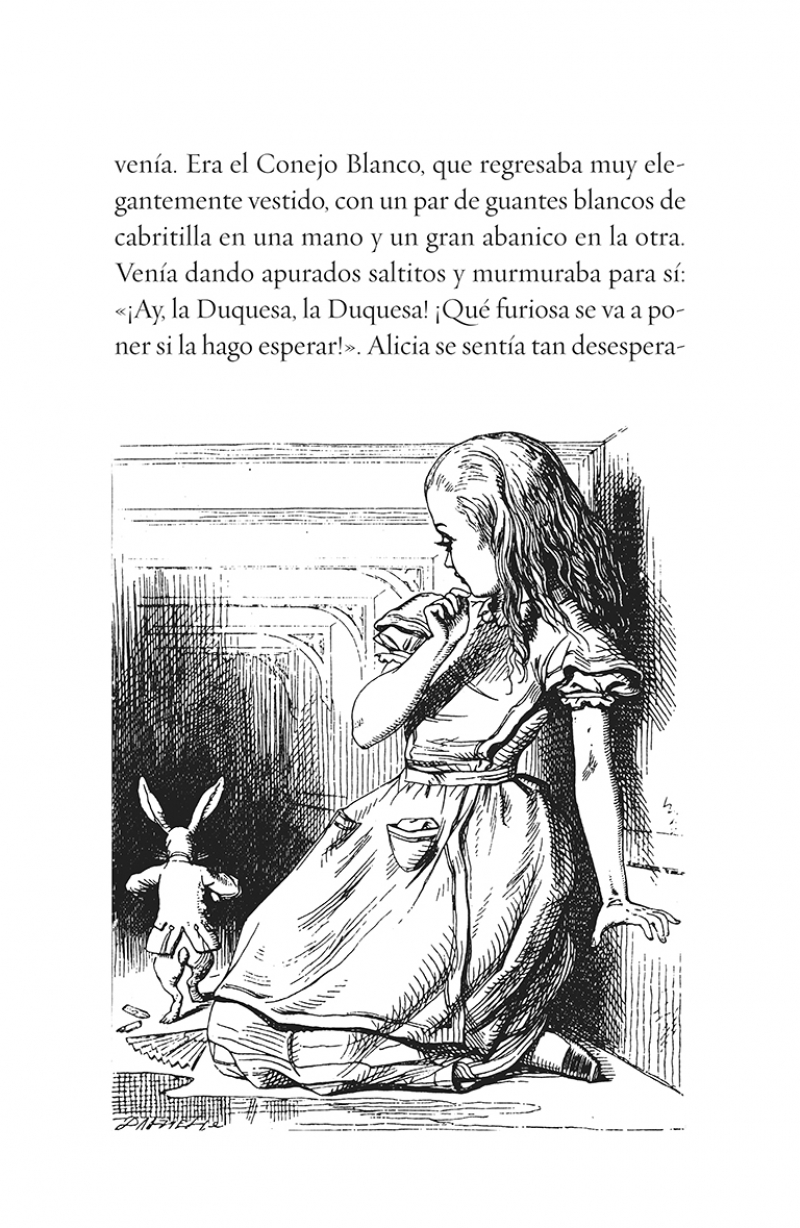 venía. Era el Conejo Blanco, que regresaba muy elegantemente vestido, con un par de guantes blancos de cabritilla en una mano y un gran abanico en la otra. Venía dando apurados saltitos y murmuraba para sí: «¡Ay, la Duquesa, la Duquesa! ¡Qué furiosa se va a poner si la hago esperar!». Alicia se sentía tan desespera-